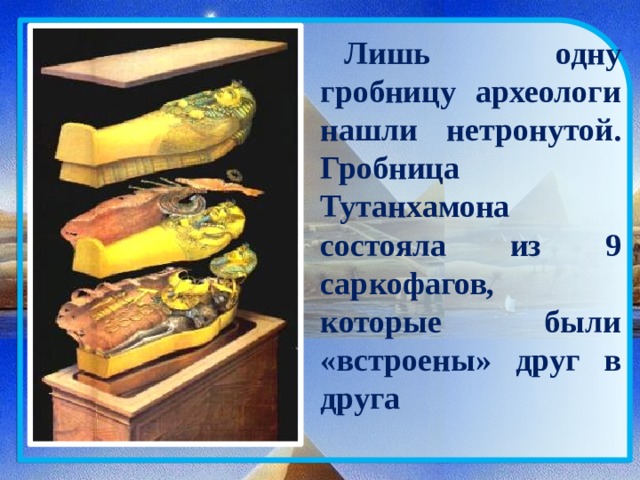 Лишь одну гробницу археологи нашли нетронутой. Гробница Тутанхамона состояла из 9 саркофагов, которые были «встроены» друг в друга